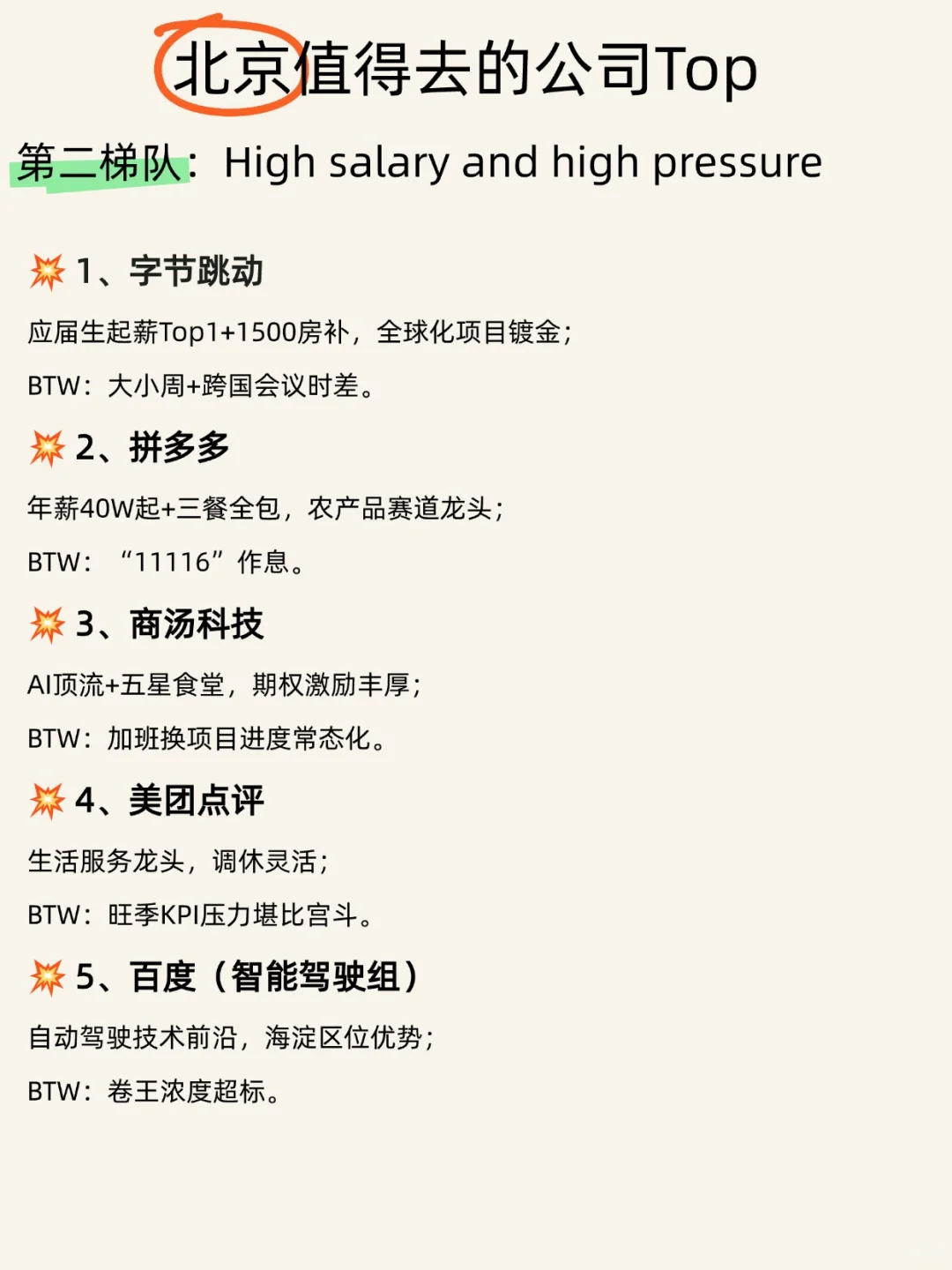 北京值得去的公司Top

第二梯队：High salary and high pressure

💥 1、字节跳动

应届生起薪Top1+1500房补，全球化项目镀金；

BTW：大小周+跨国会议时差。

💥 2、拼多多

年薪40W起+三餐全包，农产品赛道龙头；

BTW：“11116”作息。

💥 3、商汤科技

AI顶流+五星食堂，期权激励丰厚；

BTW：加班换项目进度常态化。

💥 4、美团点评

生活服务龙头，调休灵活；

BTW：旺季KPI压力堪比宫斗。

💥 5、百度（智能驾驶组）

自动驾驶技术前沿，海淀区位优势；

BTW：卷王浓度超标。